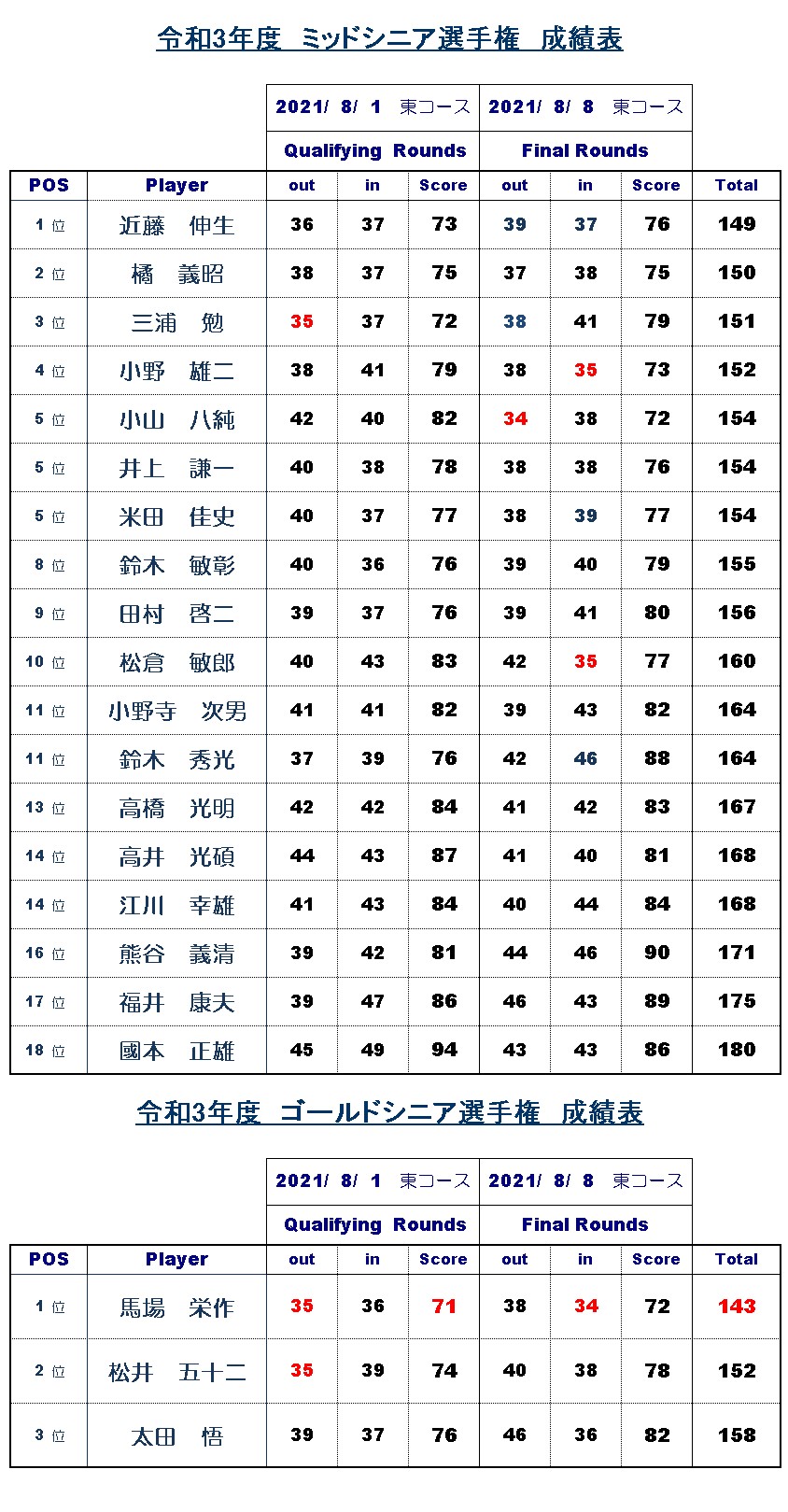 令和3年度　ミッドシニア選手権　成績表

| | | 2021/ 8/ 1　東コース | | | 2021/ 8/ 8　東コース | | | |
|---|---|---|---|---|---|---|---|---|
| | | Qualifying Rounds | | | Final Rounds | | | |
| POS | Player | out | in | Score | out | in | Score | Total |
| 1 位 | 近藤　伸生 | 36 | 37 | 73 | 39 | 37 | 76 | 149 |
| 2 位 | 橘　義昭 | 38 | 37 | 75 | 37 | 38 | 75 | 150 |
| 3 位 | 三浦　勉 | 35 | 37 | 72 | 38 | 41 | 79 | 151 |
| 4 位 | 小野　雄二 | 38 | 41 | 79 | 38 | 35 | 73 | 152 |
| 5 位 | 小山　八純 | 42 | 40 | 82 | 34 | 38 | 72 | 154 |
| 5 位 | 井上　謙一 | 40 | 38 | 78 | 38 | 38 | 76 | 154 |
| 5 位 | 米田　佳史 | 40 | 37 | 77 | 38 | 39 | 77 | 154 |
| 8 位 | 鈴木　敏彰 | 40 | 36 | 76 | 39 | 40 | 79 | 155 |
| 9 位 | 田村　啓二 | 39 | 37 | 76 | 39 | 41 | 80 | 156 |
| 10 位 | 松倉　敏郎 | 40 | 43 | 83 | 42 | 35 | 77 | 160 |
| 11 位 | 小野寺　次男 | 41 | 41 | 82 | 39 | 43 | 82 | 164 |
| 11 位 | 鈴木　秀光 | 37 | 39 | 76 | 42 | 46 | 88 | 164 |
| 13 位 | 高橋　光明 | 42 | 42 | 84 | 41 | 42 | 83 | 167 |
| 14 位 | 高井　光碩 | 44 | 43 | 87 | 41 | 40 | 81 | 168 |
| 14 位 | 江川　幸雄 | 41 | 43 | 84 | 40 | 44 | 84 | 168 |
| 16 位 | 熊谷　義清 | 39 | 42 | 81 | 44 | 46 | 90 | 171 |
| 17 位 | 福井　康夫 | 39 | 47 | 86 | 46 | 43 | 89 | 175 |
| 18 位 | 國本　正雄 | 45 | 49 | 94 | 43 | 43 | 86 | 180 |

令和3年度　ゴールドシニア選手権　成績表

| | | 2021/ 8/ 1　東コース | | | 2021/ 8/ 8　東コース | | | |
|---|---|---|---|---|---|---|---|---|
| | | Qualifying Rounds | | | Final Rounds | | | |
| POS | Player | out | in | Score | out | in | Score | Total |
| 1 位 | 馬場　栄作 | 35 | 36 | 71 | 38 | 34 | 72 | 143 |
| 2 位 | 松井　五十二 | 35 | 39 | 74 | 40 | 38 | 78 | 152 |
| 3 位 | 太田　悟 | 39 | 37 | 76 | 46 | 36 | 82 | 158 |